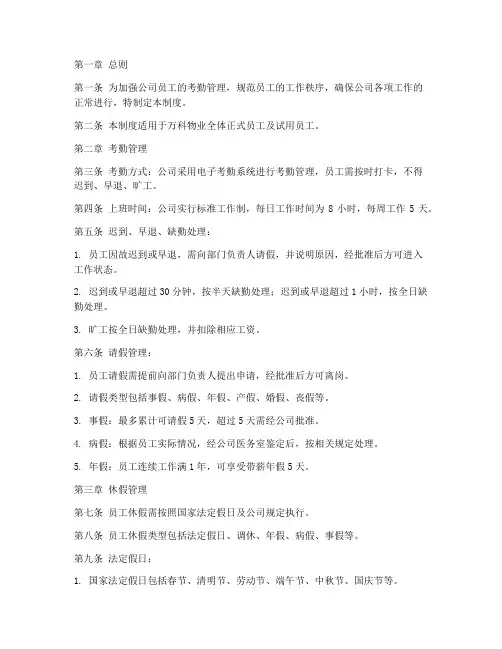 第一章 总则

第一条 为加强公司员工的考勤管理，规范员工的工作秩序，确保公司各项工作的正常进行，特制定本制度。

第二条 本制度适用于万科物业全体正式员工及试用员工。

第二章 考勤管理

第三条 考勤方式：公司采用电子考勤系统进行考勤管理，员工需按时打卡，不得迟到、早退、旷工。

第四条 上班时间：公司实行标准工作制，每日工作时间为 8 小时，每周工作 5 天。

第五条 迟到、早退、缺勤处理：

1. 员工因故迟到或早退，需向部门负责人请假，并说明原因，经批准后方可进入工作状态。

2. 迟到或早退超过 30 分钟，按半天缺勤处理；迟到或早退超过 1 小时，按全日缺勤处理。

3. 旷工按全日缺勤处理，并扣除相应工资。

第六条 请假管理：

1. 员工请假需提前向部门负责人提出申请，经批准后方可离岗。

2. 请假类型包括事假、病假、年假、产假、婚假、丧假等。

3. 事假：最多累计可请假 5 天，超过 5 天需经公司批准。

4. 病假：根据员工实际情况，经公司医务室鉴定后，按相关规定处理。

5. 年假：员工连续工作满 1 年，可享受带薪年假 5 天。

第三章 休假管理

第七条 员工休假需按照国家法定假日及公司规定执行。

第八条 员工休假类型包括法定假日、调休、年假、病假、事假等。

第九条 法定假日：

1. 国家法定假日包括春节、清明节、劳动节、端午节、中秋节、国庆节等。